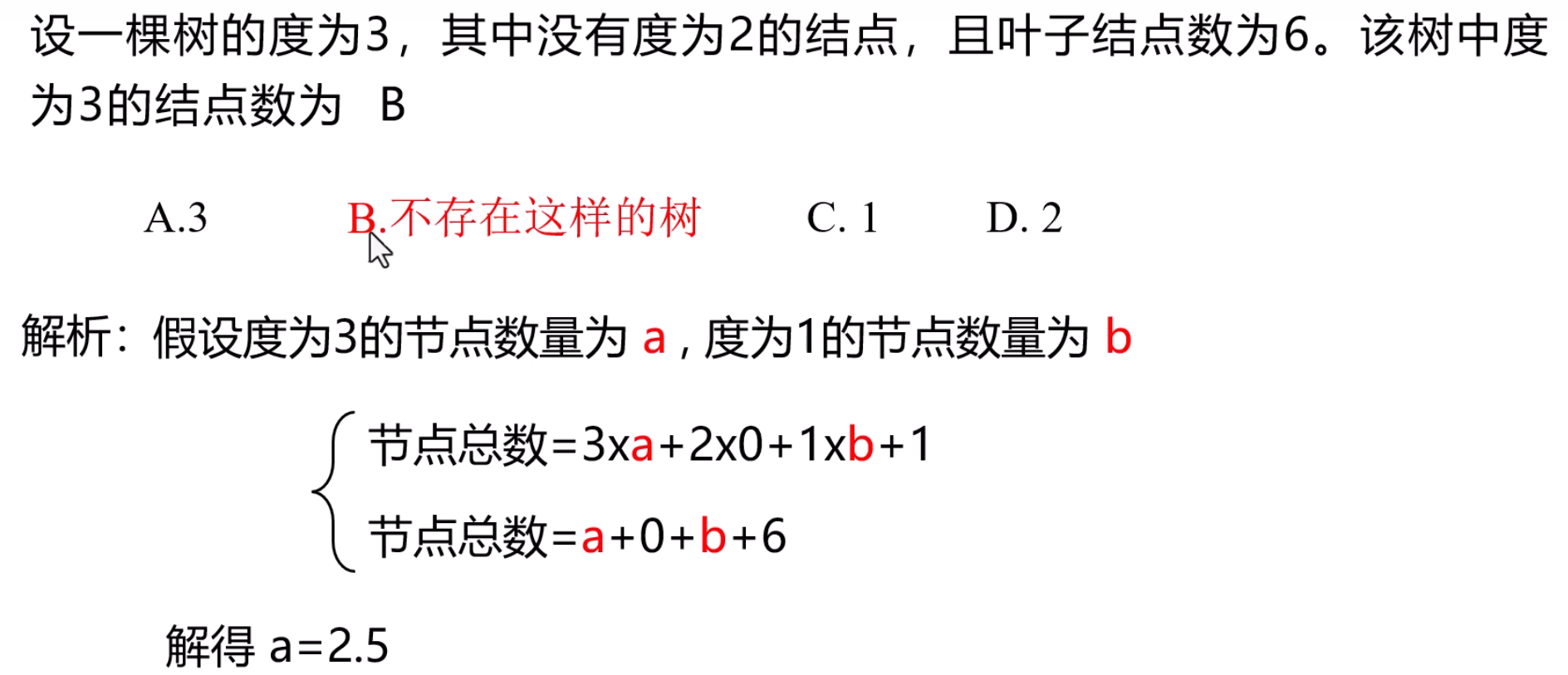 设一棵树的度为3，其中没有度为2的结点，且叶子结点数为6。该树中度为3的结点数为 B

A.3 B.不存在这样的树 C. 1 D. 2

解析：假设度为3的节点数量为a，度为1的节点数量为b

节点总数=3xa+2x0+1xb+1

节点总数=a+0+b+6

解得 a=2.5